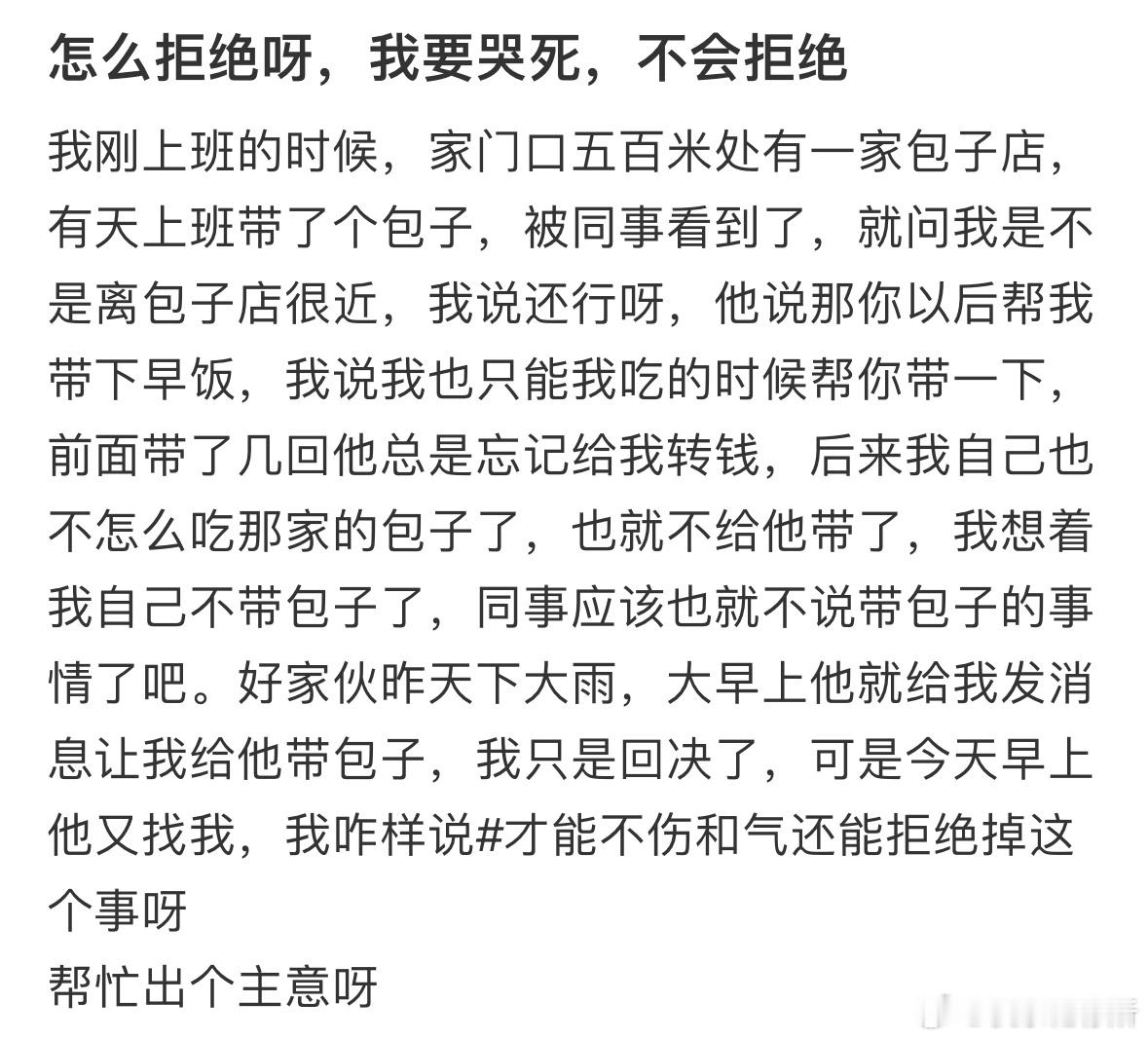 怎么拒绝呀，我要哭死，不会拒绝

我刚上班的时候，家门口五百米处有一家包子店，有天上班带了个包子，被同事看到了，就问我是不是离包子店很近，我说还行呀，他说那你以后帮我带下早饭，我说我也只能我吃的时候帮你带一下，前面带了几回他总是忘记给我转钱，后来我自己也不怎么吃那家的包子了，也就不给他带了，我想着我自己不带包子了，同事应该也就不说带包子的事情了吧。好家伙昨天下大雨，大早上他就给我发消息让我给他带包子，我只是回决了，可是今天早上他又找我，我咋样说#才能不伤和气还能拒绝掉这个事呀
帮忙出个主意呀